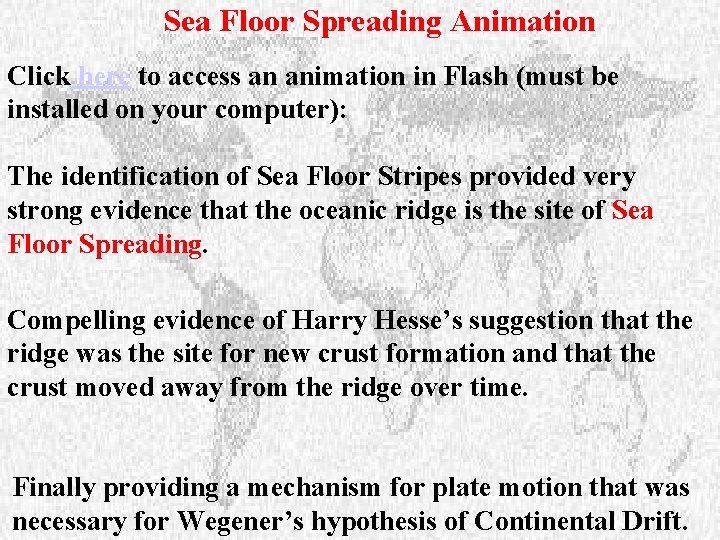 Sea Floor Spreading Animation

Click here to access an animation in Flash (must be installed on your computer):

The identification of Sea Floor Stripes provided very strong evidence that the oceanic ridge is the site of Sea Floor Spreading.

Compelling evidence of Harry Hesse's suggestion that the ridge was the site for new crust formation and that the crust moved away from the ridge over time.

Finally providing a mechanism for plate motion that was necessary for Wegener's hypothesis of Continental Drift.